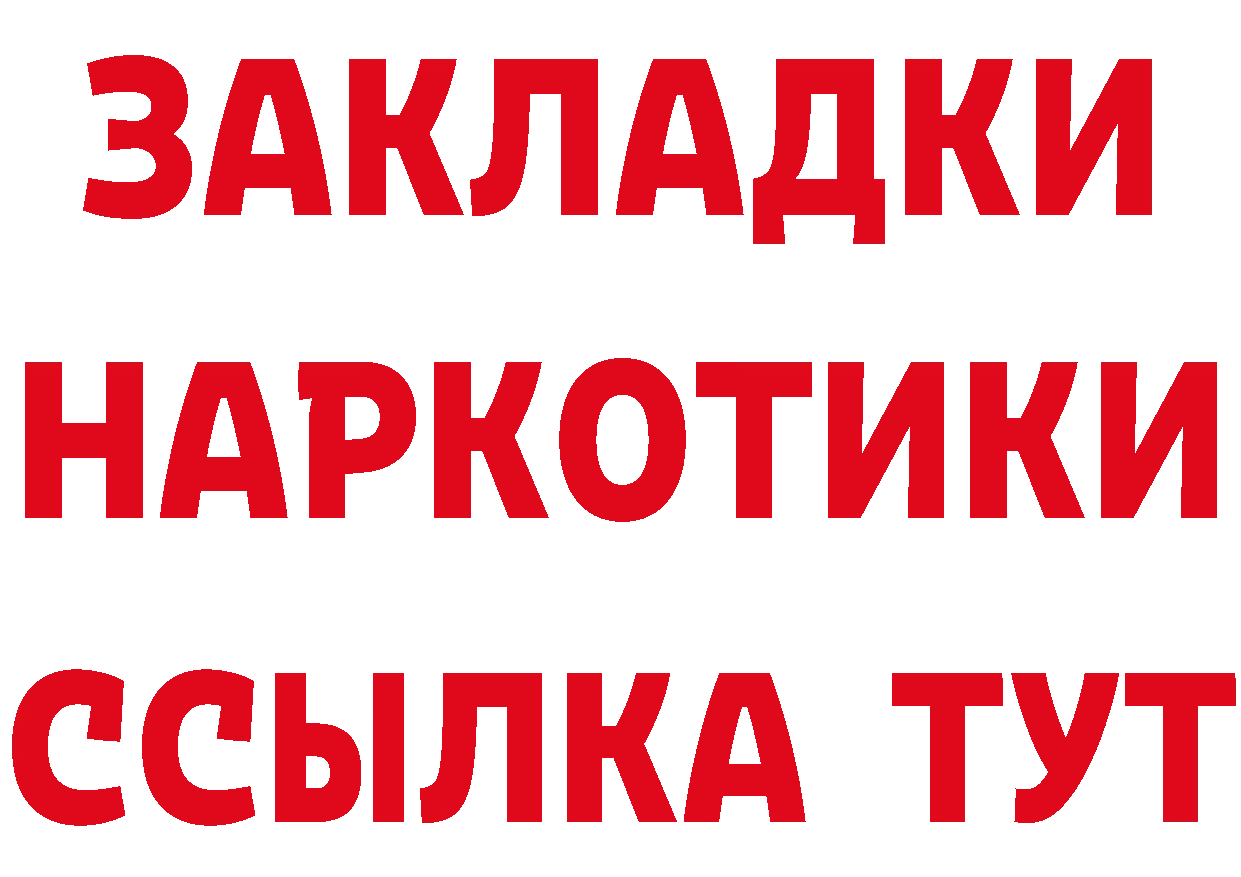 ЗАКЛАДКИ НАРКОТИКИ ССЫЛКА ТУТ